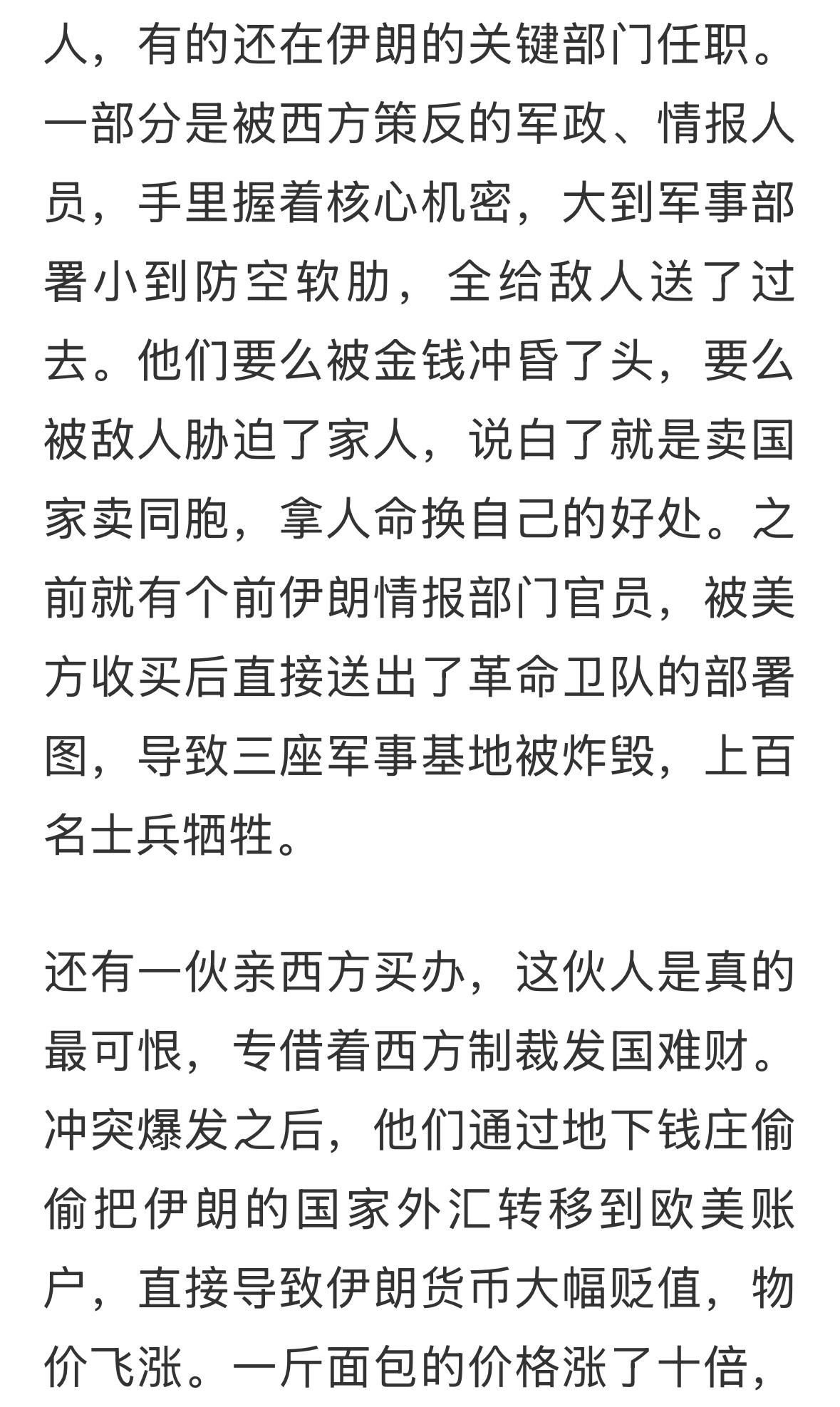 人，有的还在伊朗的关键部门任职。一部分是被西方策反的军政、情报人员，手里握着核心机密，大到军事部署小到防空软肋，全给敌人送了过去。他们要么被金钱冲昏了头，要么被敌人胁迫了家人，说白了就是卖国家卖同胞，拿人命换自己的好处。之前就有个前伊朗情报部门官员，被美方收买后直接送出了革命卫队的部署图，导致三座军事基地被炸毁，上百名士兵牺牲。

还有一伙亲西方买办，这伙人是真的最可恨，专借着西方制裁发国难财。冲突爆发之后，他们通过地下钱庄偷偷把伊朗的国家外汇转移到欧美账户，直接导致伊朗货币大幅贬值，物价飞涨。一斤面包的价格涨了十倍，